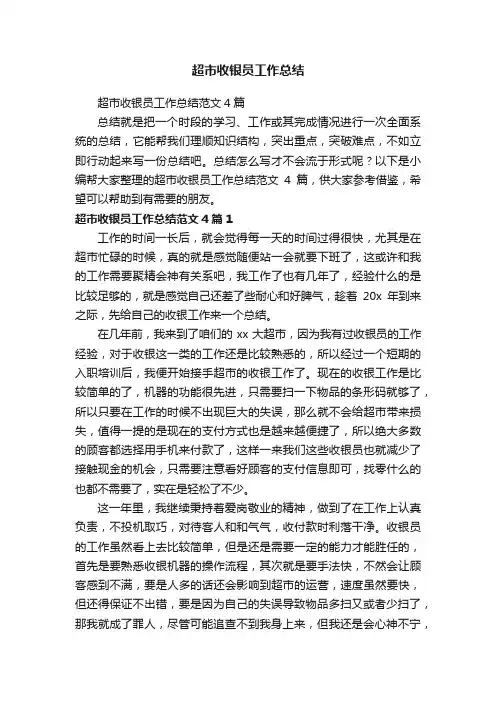 超市收银员工作总结

超市收银员工作总结范文 4 篇

总结就是把一个时段的学习、工作或其完成情况进行一次全面系统的总结，它能帮我们理顺知识结构，突出重点，突破难点，不如立即行动起来写一份总结吧。总结怎么写才不会流于形式呢？以下是小编帮大家整理的超市收银员工作总结范文 4 篇，供大家参考借鉴，希望可以帮助到有需要的朋友。

超市收银员工作总结范文 4 篇 1

工作的时间一长后，就会觉得每一天的时间过得很快，尤其是在超市忙碌的时候，真的就是感觉随便站一会就要下班了，这或许和我的工作需要聚精会神有关系吧，我工作了也有几年了，经验什么的是比较足够的，就是感觉自己还差了些耐心和好脾气，趁着 20x 年到来之际，先给自己的收银工作来一个总结。

在几年前，我来到了咱们的 xx 大超市，因为我有过收银员的工作经验，对于收银这一类的工作还是比较熟悉的，所以经过一个短期的入职培训后，我便开始接手超市的收银工作了。现在的收银工作是比较简单的了，机器的功能很先进，只需要扫一下物品的条形码就够了，所以只要在工作的时候不出现巨大的失误，那么就不会给超市带来损失，值得一提的是现在的支付方式也是越来越便捷了，所以绝大多数的顾客都选择用手机来付款了，这样一来我们这些收银员也就减少了接触现金的机会，只需要注意看好顾客的支付信息即可，找零什么的也都不需要了，实在是轻松了不少。

这一年里，我继续秉持着爱岗敬业的精神，做到了在工作上认真负责，不投机取巧，对待客人和和气气，收付款时利落干净。收银员的工作虽然看上去比较简单，但是还是需要一定的能力才能胜任的，首先是要熟悉收银机器的操作流程，其次就是要手法快，不然会让顾客感到不满，要是人多的话还会影响到超市的运营，速度虽然要快，但还得保证不出错，要是因为自己的失误导致物品多扫又或者少扫了，那我就成了罪人，尽管可能追查不到我身上来，但我还是会心神不宁，